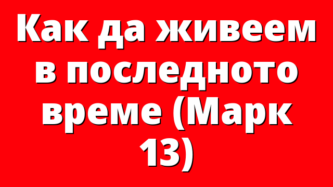 Как да живеем в последното време (Марк 13)